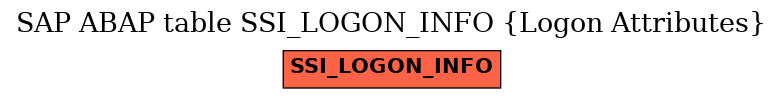 SAP ABAP table SSI_LOGON_INFO {Logon Attributes}

SSI_LOGON_INFO